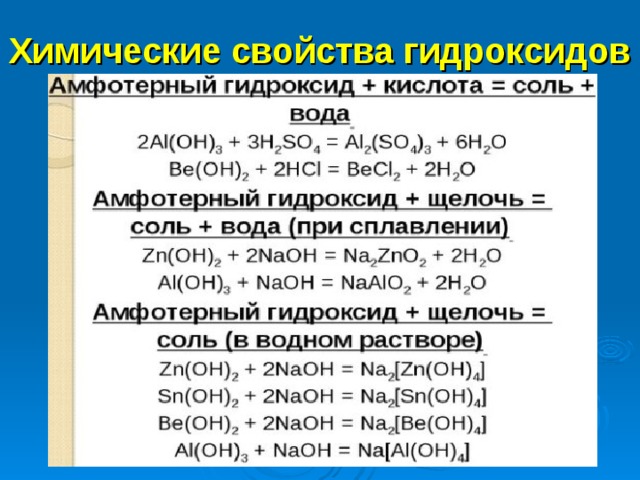 Химические свойства гидроксидов

Амфотерный гидроксид + кислота = соль + вода

$2Al(OH)_3 + 3H_2SO_4 = Al_2(SO_4)_3 + 6H_2O$

$Be(OH)_2 + 2HCl = BeCl_2 + 2H_2O$

Амфотерный гидроксид + щелочь = соль + вода (при сплавлении)

$Zn(OH)_2 + 2NaOH = Na_2ZnO_2 + 2H_2O$

$Al(OH)_3 + NaOH = NaAlO_2 + 2H_2O$

Амфотерный гидроксид + щелочь = соль (в водном растворе)

$Zn(OH)_2 + 2NaOH = Na_2[Zn(OH)_4]$

$Sn(OH)_2 + 2NaOH = Na_2[Sn(OH)_4]$

$Be(OH)_2 + 2NaOH = Na_2[Be(OH)_4]$

$Al(OH)_3 + NaOH = Na[Al(OH)_4]$